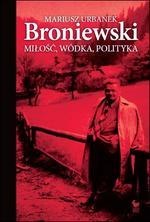 MARIUSZ URBANEK
Broniewski
MIŁOŚĆ, WÓDKA, POLITYKA